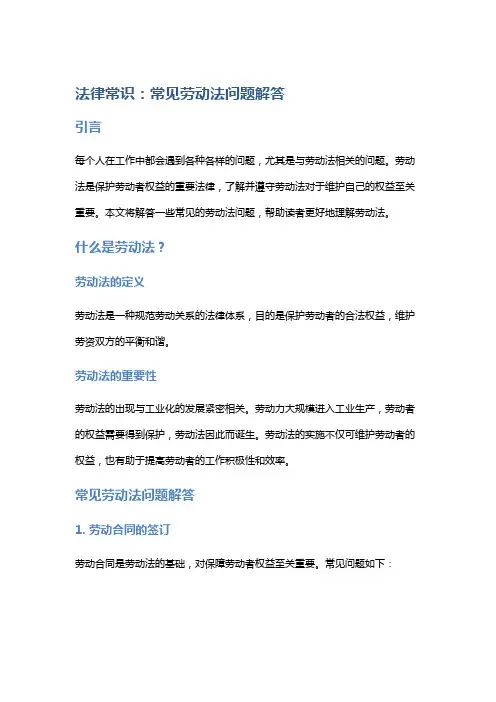 法律常识：常见劳动法问题解答

引言

每个人在工作中都会遇到各种各样的问题，尤其是与劳动法相关的问题。劳动法是保护劳动者权益的重要法律，了解并遵守劳动法对于维护自己的权益至关重要。本文将解答一些常见的劳动法问题，帮助读者更好地理解劳动法。

什么是劳动法？

劳动法的定义

劳动法是一种规范劳动关系的法律体系，目的是保护劳动者的合法权益，维护劳资双方的平衡和谐。

劳动法的重要性

劳动法的出现与工业化的发展紧密相关。劳动力大规模进入工业生产，劳动者的权益需要得到保护，劳动法因此而诞生。劳动法的实施不仅可维护劳动者的权益，也有助于提高劳动者的工作积极性和效率。

常见劳动法问题解答

1. 劳动合同的签订

劳动合同是劳动法的基础，对保障劳动者权益至关重要。常见问题如下：